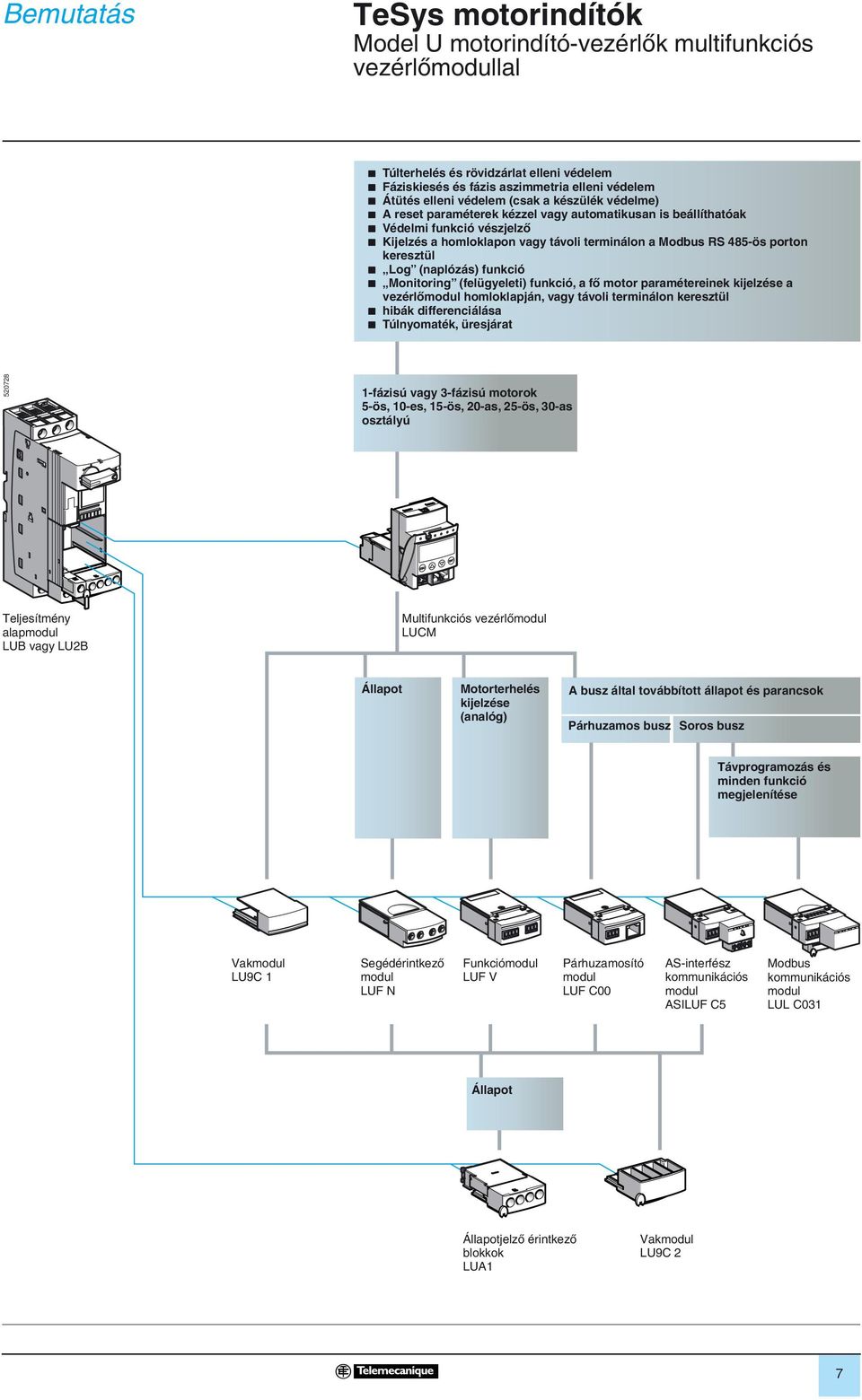 Bemutatás

TeSys motorindítók
Model U motorindító-vezérlők multifunkciós vezérlőmodullal

■ Túlterhelés és rövidzárlat elleni védelem
■ Fáziskiesés és fázis aszimmetria elleni védelem
■ Átütés elleni védelem (csak a készülék védelme)
■ A reset paraméterek kézzel vagy automatikusan is beállíthatóak
■ Védelmi funkció vészjelző
■ Kijelzés a homloklapon vagy távoli terminálon a Modbus RS 485-ös porton keresztül
■ „Log” (naplózás) funkció
■ „Monitoring” (felügyeleti) funkció, a fő motor paramétereinek kijelzése a vezérlőmodul homloklapján, vagy távoli terminálon keresztül
■ hibák differenciálása
■ Túlnyomaték, üresjárat

520728

1-fázisú vagy 3-fázisú motorok
5-ös, 10-es, 15-ös, 20-as, 25-ös, 30-as osztályú

Teljesítmény alapmodul
LUB vagy LU2B

Multifunkciós vezérlőmodul
LUCM

Állapot

Motorterhelés kijelzése (analóg)

A busz által továbbított állapot és parancsok

Párhuzamos busz

Soros busz

Távprogramozás és minden funkció megjelenítése

Vakmodul
LU9C 1

Segédérintkező modul
LUF N

Funkciómodul
LUF V

Párhuzamosító modul
LUF C00

AS-interfész kommunikációs modul
ASILUF C5

Modbus kommunikációs modul
LUL C031

Állapot

Állapotjelző érintkező blokkok
LUA1

Vakmodul
LU9C 2

Telemecanique

7